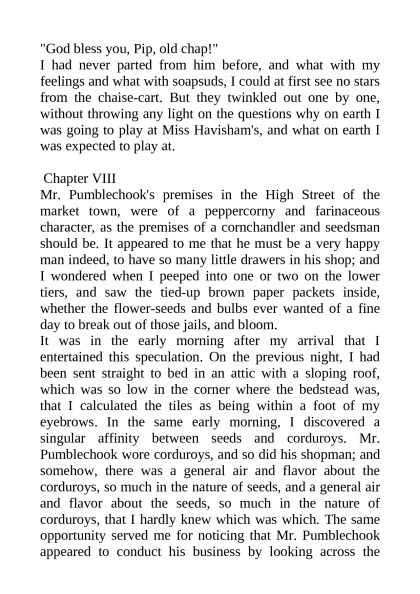 "God bless you, Pip, old chap!"
I had never parted from him before, and what with my feelings and what with soapsuds, I could at first see no stars from the chaise-cart. But they twinkled out one by one, without throwing any light on the questions why on earth I was going to play at Miss Havisham's, and what on earth I was expected to play at.

Chapter VIII
Mr. Pumblechook's premises in the High Street of the market town, were of a peppercorny and farinaceous character, as the premises of a cornchandler and seedsman should be. It appeared to me that he must be a very happy man indeed, to have so many little drawers in his shop; and I wondered when I peeped into one or two on the lower tiers, and saw the tied-up brown paper packets inside, whether the flower-seeds and bulbs ever wanted of a fine day to break out of those jails, and bloom.
It was in the early morning after my arrival that I entertained this speculation. On the previous night, I had been sent straight to bed in an attic with a sloping roof, which was so low in the corner where the bedstead was, that I calculated the tiles as being within a foot of my eyebrows. In the same early morning, I discovered a singular affinity between seeds and corduroys. Mr. Pumblechook wore corduroys, and so did his shopman; and somehow, there was a general air and flavor about the corduroys, so much in the nature of seeds, and a general air and flavor about the seeds, so much in the nature of corduroys, that I hardly knew which was which. The same opportunity served me for noticing that Mr. Pumblechook appeared to conduct his business by looking across the